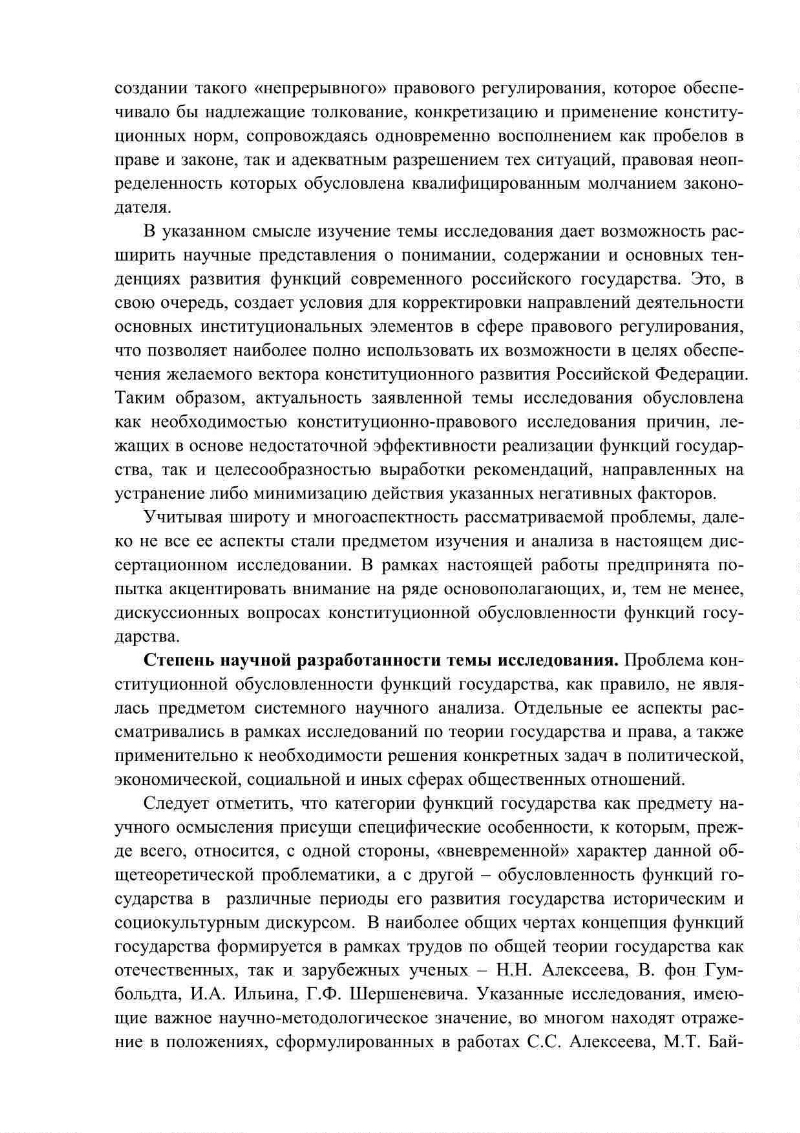 создании такого «непрерывного» правового регулирования, которое обеспечивало бы надлежащие толкование, конкретизацию и применение конституционных норм, сопровождаясь одновременно восполнением как пробелов в праве и законе, так и адекватным разрешением тех ситуаций, правовая неопределенность которых обусловлена квалифицированным молчанием законодателя.

В указанном смысле изучение темы исследования дает возможность расширить научные представления о понимании, содержании и основных тенденциях развития функций современного российского государства. Это, в свою очередь, создает условия для корректировки направлений деятельности основных институциональных элементов в сфере правового регулирования, что позволяет наиболее полно использовать их возможности в целях обеспечения желаемого вектора конституционного развития Российской Федерации. Таким образом, актуальность заявленной темы исследования обусловлена как необходимостью конституционно-правового исследования причин, лежащих в основе недостаточной эффективности реализации функций государства, так и целесообразностью выработки рекомендаций, направленных на устранение либо минимизацию действия указанных негативных факторов.

Учитывая широту и многоаспектность рассматриваемой проблемы, далеко не все ее аспекты стали предметом изучения и анализа в настоящем диссертационном исследовании. В рамках настоящей работы предпринята попытка акцентировать внимание на ряде основополагающих, и, тем не менее, дискуссионных вопросах конституционной обусловленности функций государства.

**Степень научной разработанности темы исследования.** Проблема конституционной обусловленности функций государства, как правило, не являлась предметом системного научного анализа. Отдельные ее аспекты рассматривались в рамках исследований по теории государства и права, а также применительно к необходимости решения конкретных задач в политической, экономической, социальной и иных сферах общественных отношений.

Следует отметить, что категории функций государства как предмету научного осмысления присущи специфические особенности, к которым, прежде всего, относится, с одной стороны, «вневременной» характер данной общетеоретической проблематики, а с другой – обусловленность функций государства в различные периоды его развития государства историческим и социокультурным дискурсом. В наиболее общих чертах концепция функций государства формируется в рамках трудов по общей теории государства как отечественных, так и зарубежных ученых – Н.Н. Алексеева, В. фон Гумбольдта, И.А. Ильина, Г.Ф. Шершеневича. Указанные исследования, имеющие важное научно-методологическое значение, во многом находят отражение в положениях, сформулированных в работах С.С. Алексеева, М.Т. Бай-